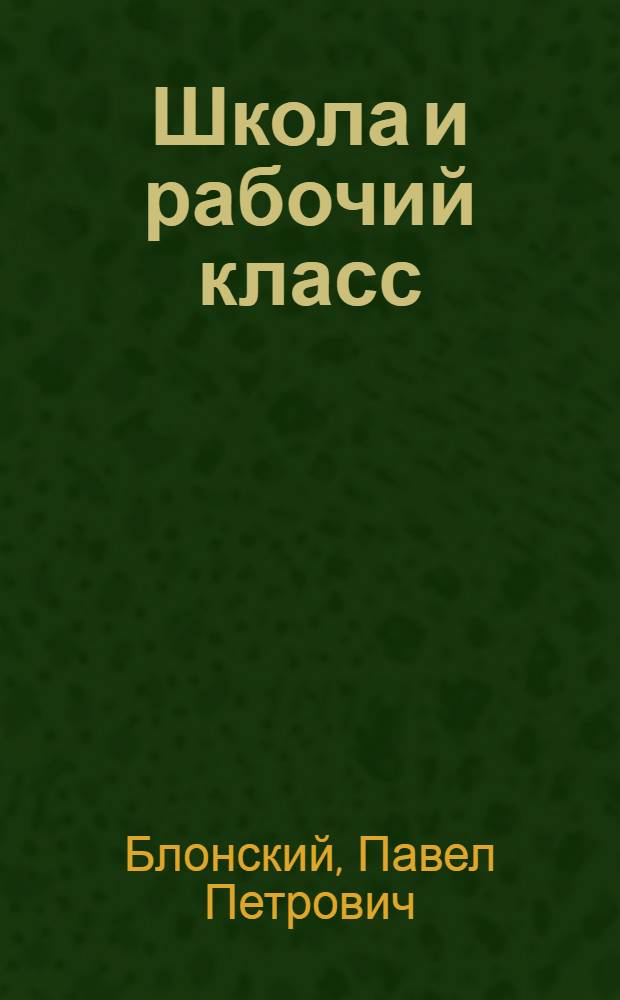 Школа и рабочий класс

Блонский, Павел Петрович